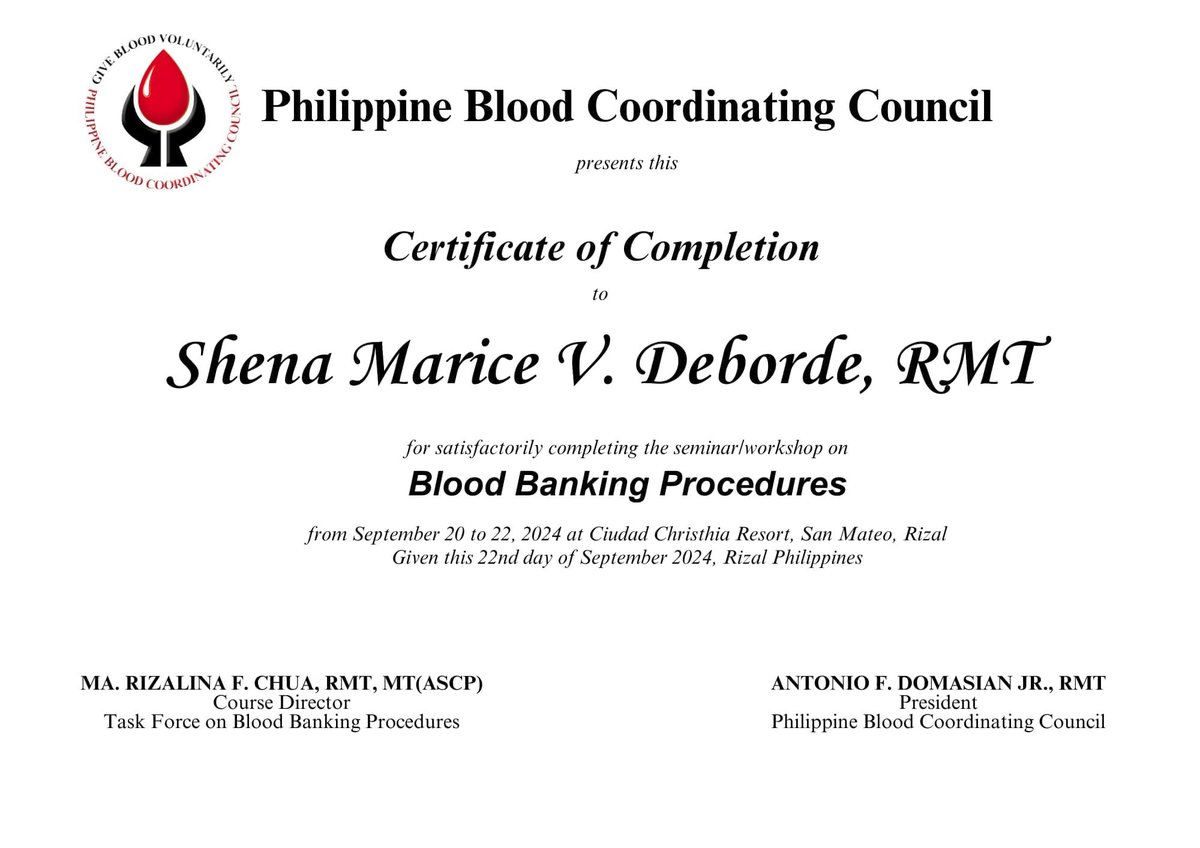 GIVE BLOOD VOLUNTARILY
PHILIPPINE BLOOD COORDINATING COUNCIL

Philippine Blood Coordinating Council

presents this

Certificate of Completion

to

Shena Marice V. Deborde, RMT

for satisfactorily completing the seminar/workshop on

Blood Banking Procedures

from September 20 to 22, 2024 at Ciudad Christhia Resort, San Mateo, Rizal
Given this 22nd day of September 2024, Rizal Philippines

MA. RIZALINA F. CHUA, RMT, MT(ASCP)
Course Director
Task Force on Blood Banking Procedures

ANTONIO F. DOMASIAN JR., RMT
President
Philippine Blood Coordinating Council